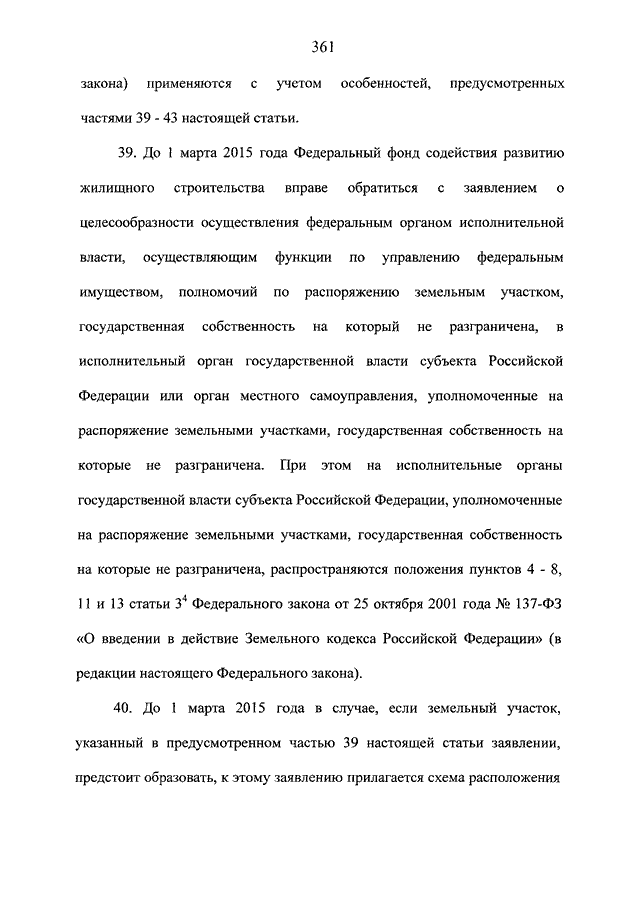 361

закона) применяются с учетом особенностей, предусмотренных частями 39 - 43 настоящей статьи.

39. До 1 марта 2015 года Федеральный фонд содействия развитию жилищного строительства вправе обратиться с заявлением о целесообразности осуществления федеральным органом исполнительной власти, осуществляющим функции по управлению федеральным имуществом, полномочий по распоряжению земельным участком, государственная собственность на который не разграничена, в исполнительный орган государственной власти субъекта Российской Федерации или орган местного самоуправления, уполномоченные на распоряжение земельными участками, государственная собственность на которые не разграничена. При этом на исполнительные органы государственной власти субъекта Российской Федерации, уполномоченные на распоряжение земельными участками, государственная собственность на которые не разграничена, распространяются положения пунктов 4 - 8, 11 и 13 статьи $3^4$ Федерального закона от 25 октября 2001 года № 137-ФЗ «О введении в действие Земельного кодекса Российской Федерации» (в редакции настоящего Федерального закона).

40. До 1 марта 2015 года в случае, если земельный участок, указанный в предусмотренном частью 39 настоящей статьи заявлении, предстоит образовать, к этому заявлению прилагается схема расположения